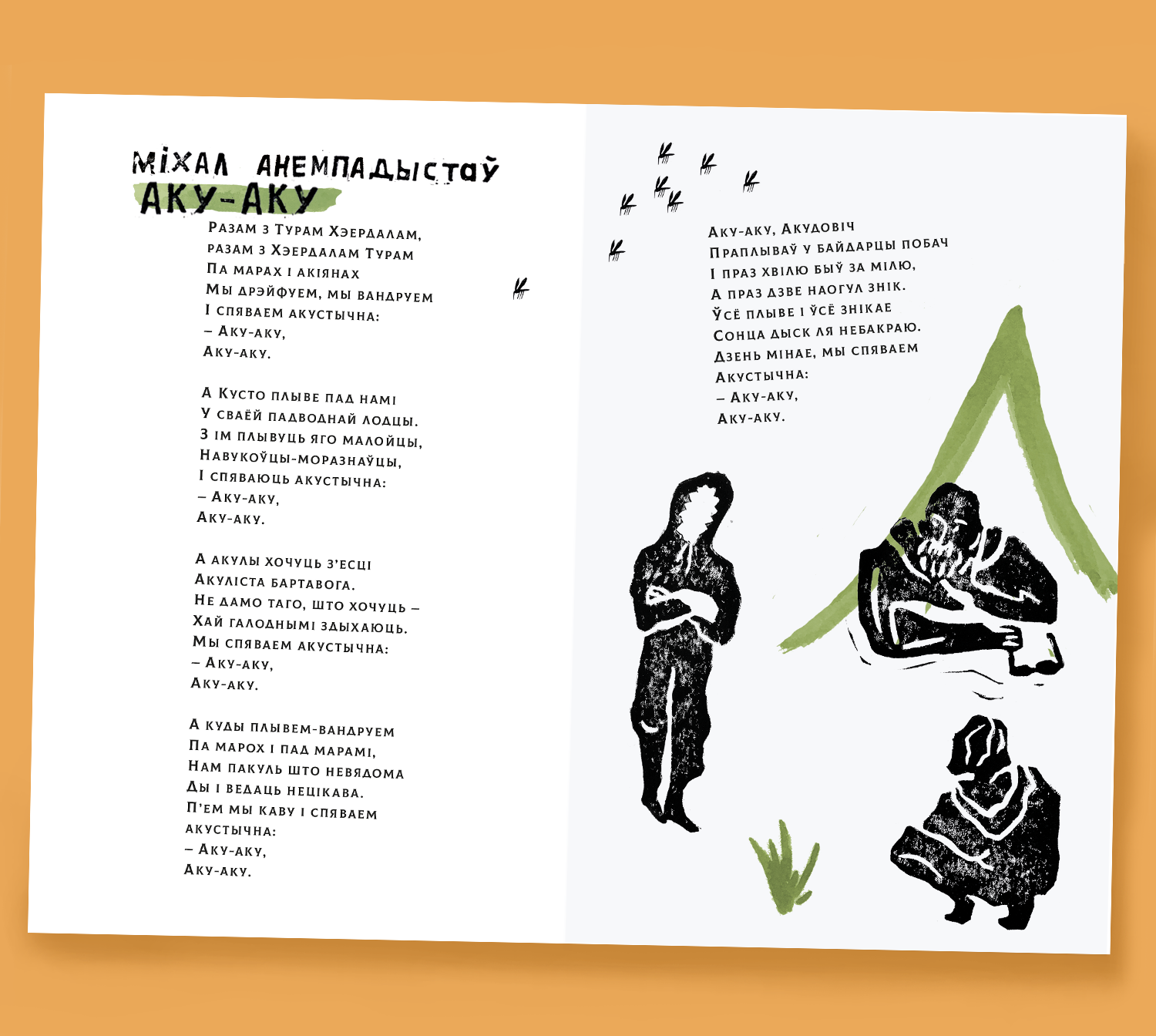 Міхал Анемпадыстаў
Аку-аку

Разам з Турам Хэердалам,
разам з Хэердалам Турам
Па марах і акіянах
Мы дрэйфуем, мы вандруем
І спяваем акустычна:
– Аку-аку,
Аку-аку.

А Кусто плыве пад намі
У сваёй падводнай лодцы.
З ім плывуць яго малойцы,
Навукоўцы-моразнаўцы,
І спяваюць акустычна:
– Аку-аку,
Аку-аку.

А акулы хочуць з'есці
Акуліста бартавога.
Не дамо таго, што хочуць –
Хай галоднымі здыхаюць.
Мы спяваем акустычна:
– Аку-аку,
Аку-аку.

А куды плывем-вандруем
Па марох і пад марамі,
Нам пакуль што невядома
Ды і ведаць нецікава.
П'ем мы каву і спяваем
акустычна:
– Аку-аку,
Аку-аку.

Аку-аку, Акудовіч
Праплываў у байдарцы побач
І праз хвілю быў за мілю,
А праз дзве наогул знік.
Ўсё плыве і ўсё знікае
Сонца дыск ля небакраю.
Дзень мінае, мы спяваем
Акустычна:
– Аку-аку,
Аку-аку.